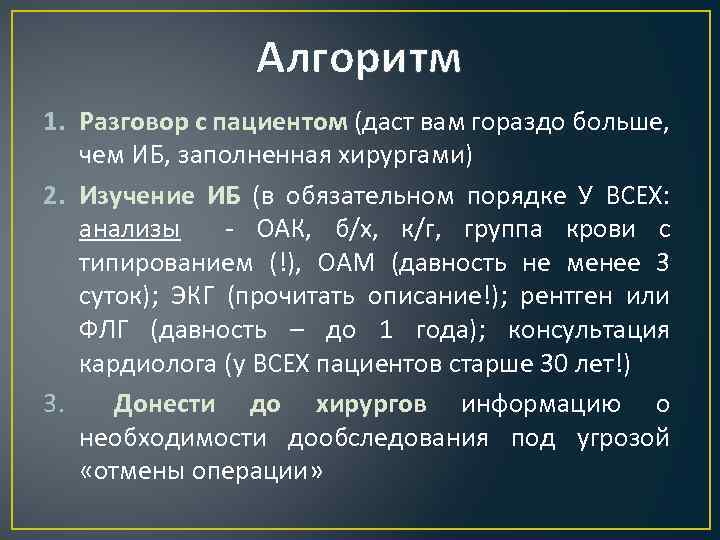 Алгоритм

1. Разговор с пациентом (даст вам гораздо больше, чем ИБ, заполненная хирургами)

2. Изучение ИБ (в обязательном порядке У ВСЕХ: анализы - ОАК, б/х, к/г, группа крови с типированием (!), ОАМ (давность не менее 3 суток); ЭКГ (прочитать описание!); рентген или ФЛГ (давность – до 1 года); консультация кардиолога (у ВСЕХ пациентов старше 30 лет!)

3. Донести до хирургов информацию о необходимости дообследования под угрозой «отмены операции»